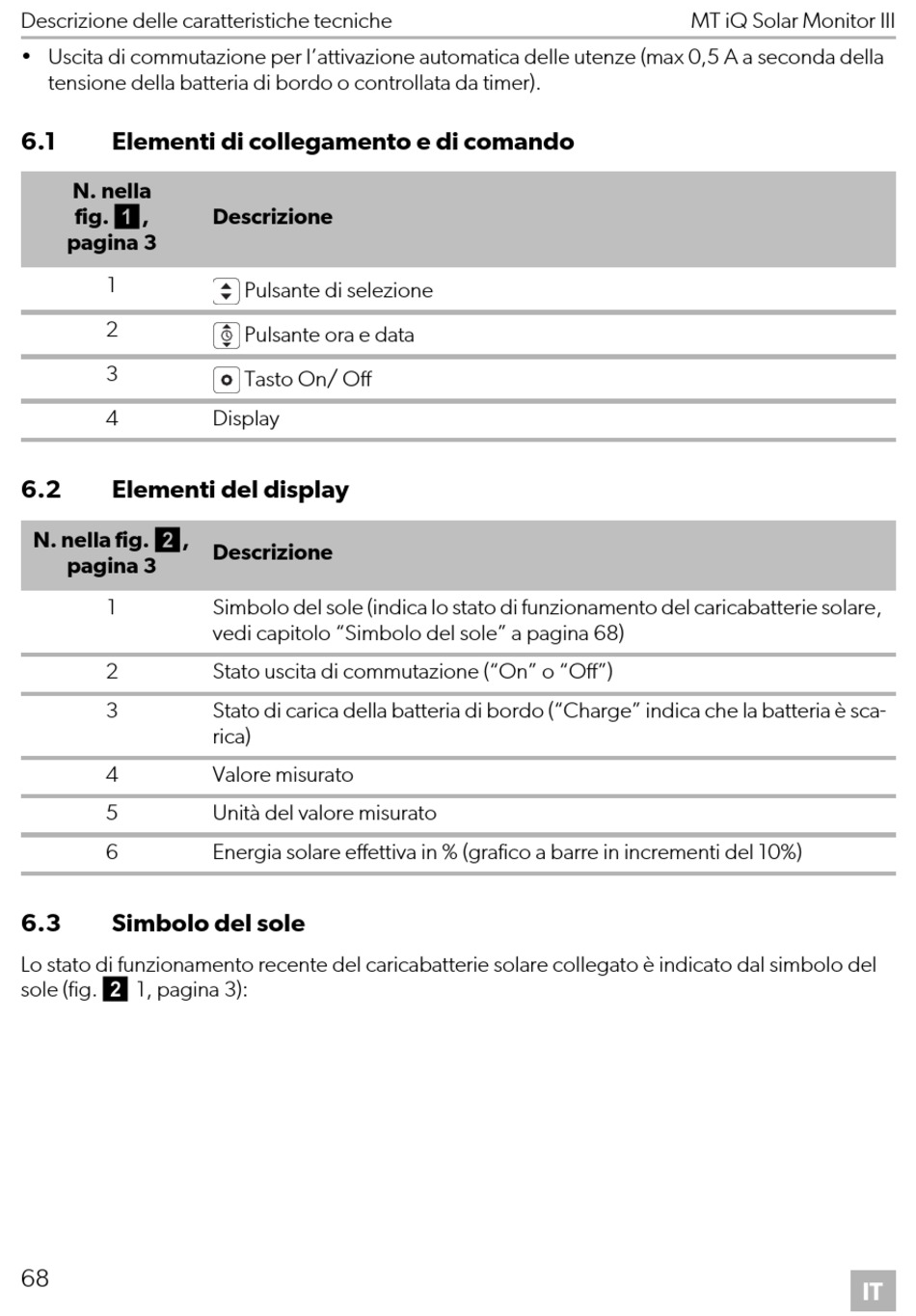 Descrizione delle caratteristiche tecniche MT iQ Solar Monitor III

• Uscita di commutazione per l'attivazione automatica delle utenze (max 0,5 A a seconda della tensione della batteria di bordo o controllata da timer).

6.1 Elementi di collegamento e di comando

| N. nella fig. 1, pagina 3 | Descrizione |
|---|---|
| 1 | Pulsante di selezione |
| 2 | Pulsante ora e data |
| 3 | Tasto On/ Off |
| 4 | Display |

6.2 Elementi del display

| N. nella fig. 2, pagina 3 | Descrizione |
|---|---|
| 1 | Simbolo del sole (indica lo stato di funzionamento del caricabatterie solare, vedi capitolo "Simbolo del sole" a pagina 68) |
| 2 | Stato uscita di commutazione ("On" o "Off") |
| 3 | Stato di carica della batteria di bordo ("Charge" indica che la batteria è scarica) |
| 4 | Valore misurato |
| 5 | Unità del valore misurato |
| 6 | Energia solare effettiva in % (grafico a barre in incrementi del 10%) |

6.3 Simbolo del sole

Lo stato di funzionamento recente del caricabatterie solare collegato è indicato dal simbolo del sole (fig. 2 1, pagina 3):

68

IT